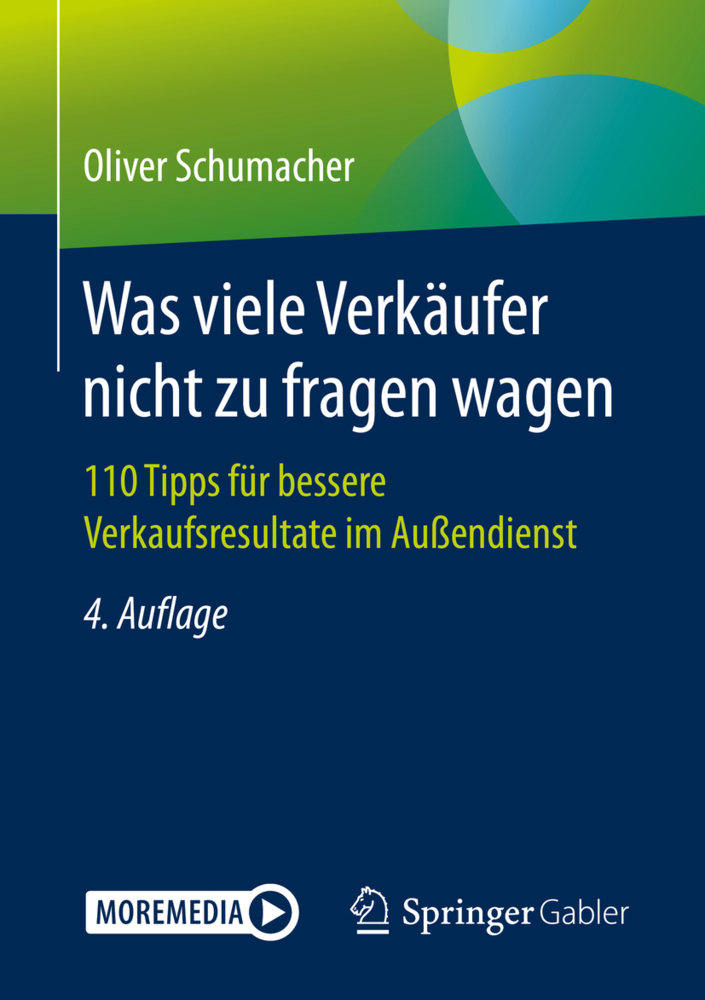 Oliver Schumacher

Was viele Verkäufer nicht zu fragen wagen

110 Tipps für bessere Verkaufsresultate im Außendienst

4. Auflage

MOREMEDIA

Springer Gabler